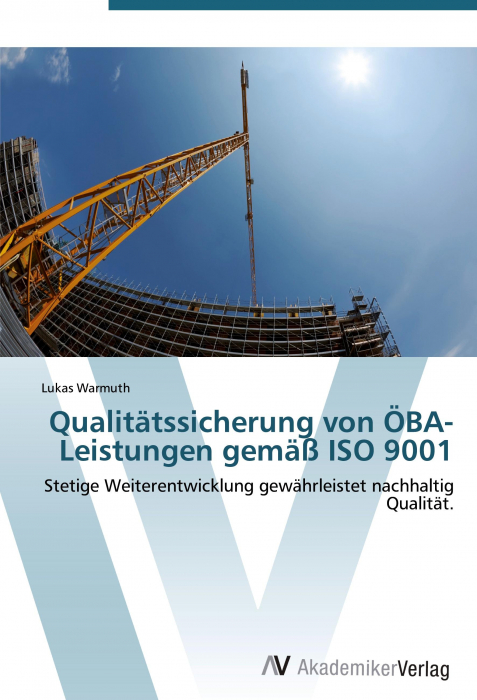 Lukas Warmuth

Qualitätssicherung von ÖBA-Leistungen gemäß ISO 9001

Stetige Weiterentwicklung gewährleistet nachhaltig Qualität.

AV AkademikerVerlag